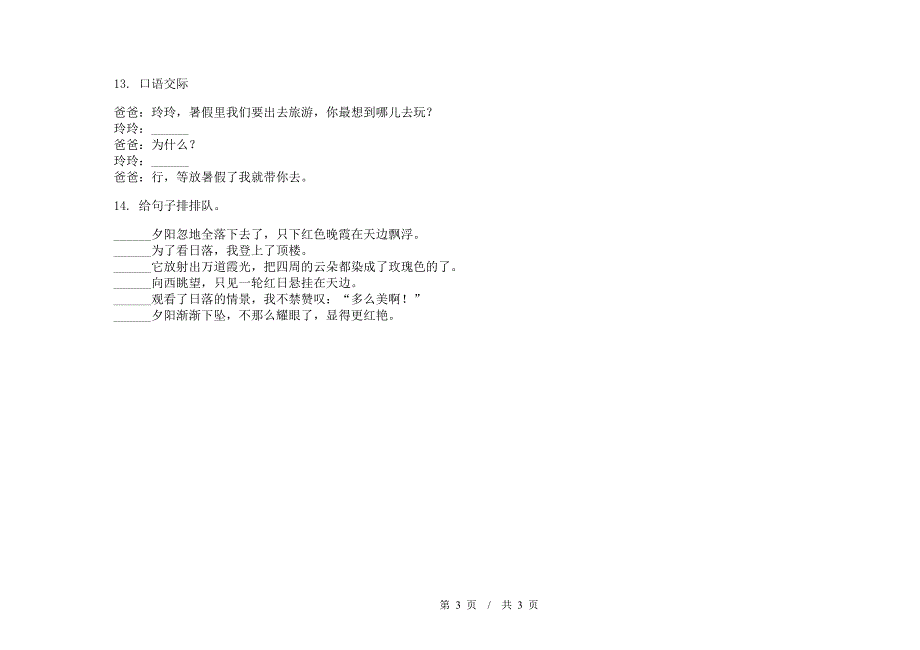 13. 口语交际

爸爸：玲玲，暑假里我们要出去旅游，你最想到哪儿去玩？
玲玲：______
爸爸：为什么？
玲玲：______
爸爸：行，等放暑假了我就带你去。

14. 给句子排排队。

______夕阳忽地全落下去了，只下红色晚霞在天边飘浮。
______为了看日落，我登上了顶楼。
______它放射出万道霞光，把四周的云朵都染成了玫瑰色的了。
______向西眺望，只见一轮红日悬挂在天边。
______观看了日落的情景，我不禁赞叹：“多么美啊！”
______夕阳渐渐下坠，不那么耀眼了，显得更红艳。

第 3 页 / 共 3 页